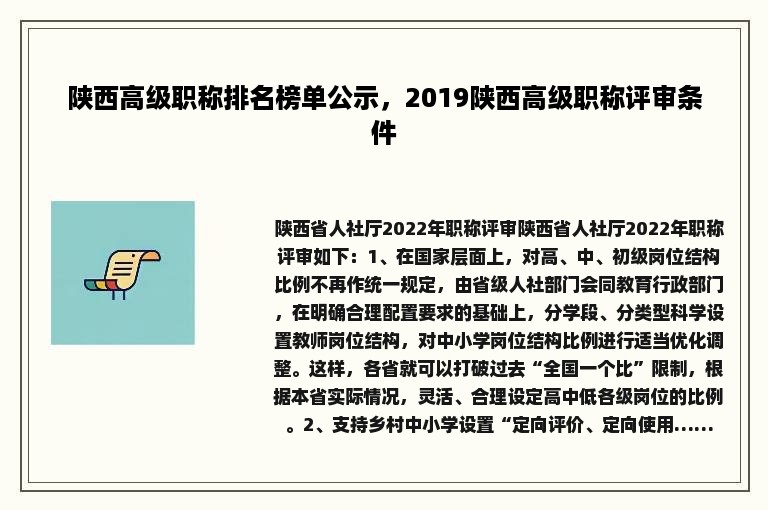 陕西高级职称排名榜单公示，2019陕西高级职称评审条件

陕西省人社厅2022年职称评审陕西省人社厅2022年职称评审如下：1、在国家层面上，对高、中、初级岗位结构比例不再作统一规定，由省级人社部门会同教育行政部门，在明确合理配置要求的基础上，分学段、分类型科学设置教师岗位结构，对中小学岗位结构比例进行适当优化调整。这样，各省就可以打破过去“全国一个比”限制，根据本省实际情况，灵活、合理设定高中低各级岗位的比例。2、支持乡村中小学设置“定向评价、定向使用......